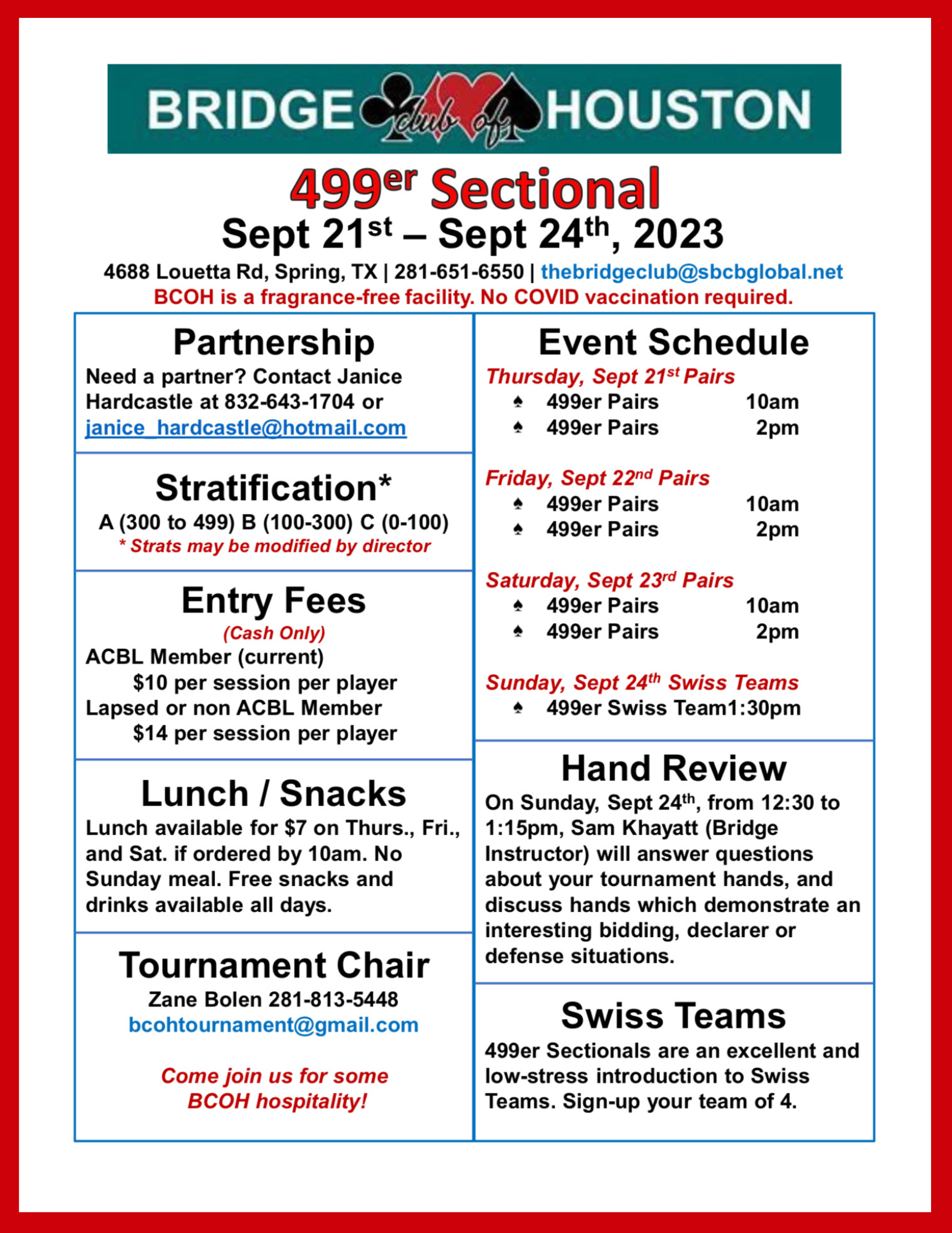 BRIDGE club of HOUSTON

499er Sectional
Sept 21st – Sept 24th, 2023
4688 Louetta Rd, Spring, TX | 281-651-6550 | thebridgeclub@sbcbglobal.net
BCOH is a fragrance-free facility. No COVID vaccination required.

Partnership
Need a partner? Contact Janice Hardcastle at 832-643-1704 or janice_hardcastle@hotmail.com

Stratification*
A (300 to 499) B (100-300) C (0-100)
* Strats may be modified by director

Entry Fees
(Cash Only)
ACBL Member (current)
$10 per session per player
Lapsed or non ACBL Member
$14 per session per player

Lunch / Snacks
Lunch available for $7 on Thurs., Fri., and Sat. if ordered by 10am. No Sunday meal. Free snacks and drinks available all days.

Tournament Chair
Zane Bolen 281-813-5448
bcohtournament@gmail.com

Come join us for some BCOH hospitality!

Event Schedule
Thursday, Sept 21st Pairs
♠ 499er Pairs 10am
♠ 499er Pairs 2pm

Friday, Sept 22nd Pairs
♠ 499er Pairs 10am
♠ 499er Pairs 2pm

Saturday, Sept 23rd Pairs
♠ 499er Pairs 10am
♠ 499er Pairs 2pm

Sunday, Sept 24th Swiss Teams
♠ 499er Swiss Team1:30pm

Hand Review
On Sunday, Sept 24th, from 12:30 to 1:15pm, Sam Khayatt (Bridge Instructor) will answer questions about your tournament hands, and discuss hands which demonstrate an interesting bidding, declarer or defense situations.

Swiss Teams
499er Sectionals are an excellent and low-stress introduction to Swiss Teams. Sign-up your team of 4.